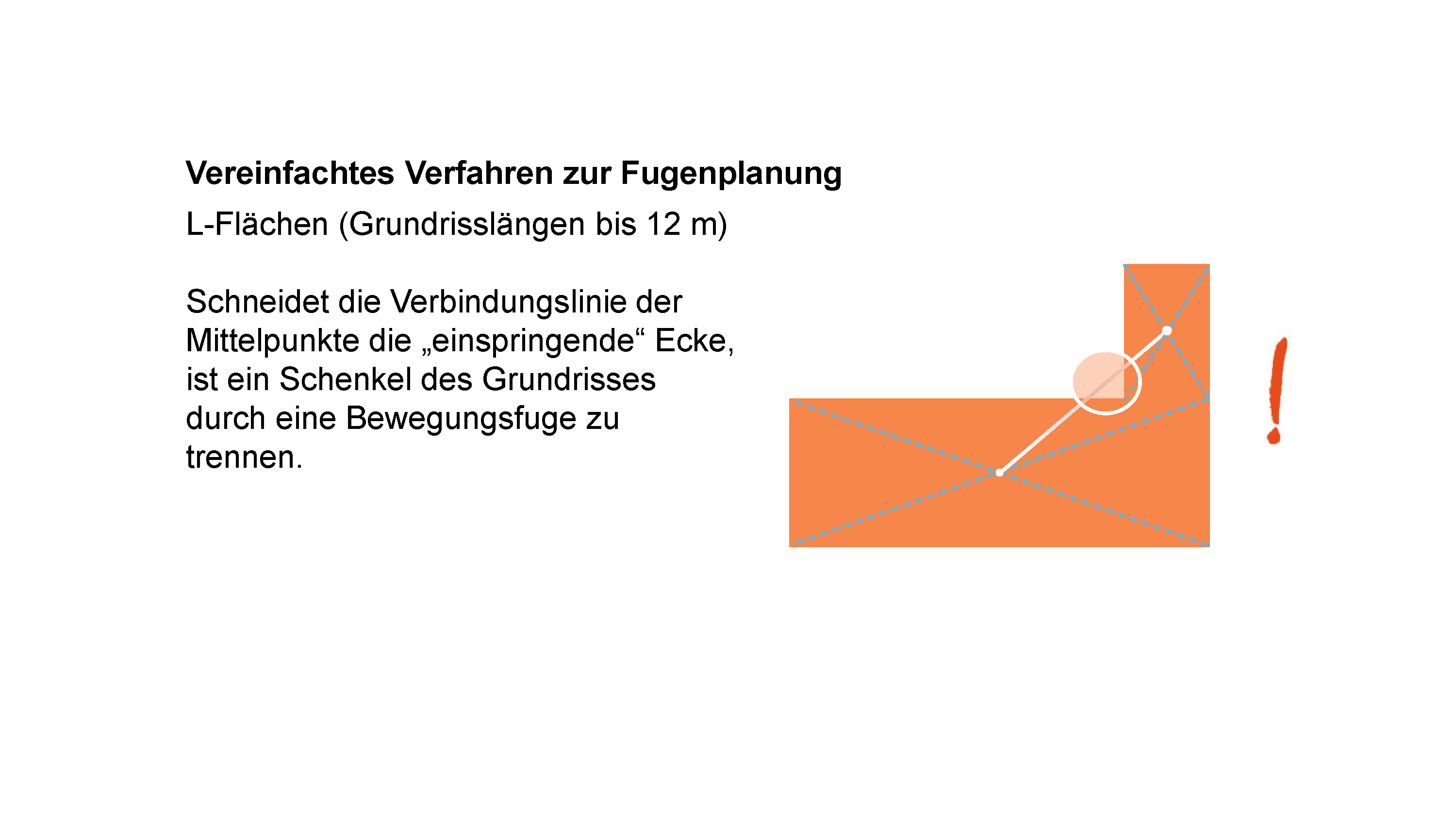 Vereinfachtes Verfahren zur Fugenplanung

L-Flächen (Grundrisslängen bis 12 m)

Schneidet die Verbindungslinie der Mittelpunkte die „einspringende“ Ecke, ist ein Schenkel des Grundrisses durch eine Bewegungsfuge zu trennen.

!